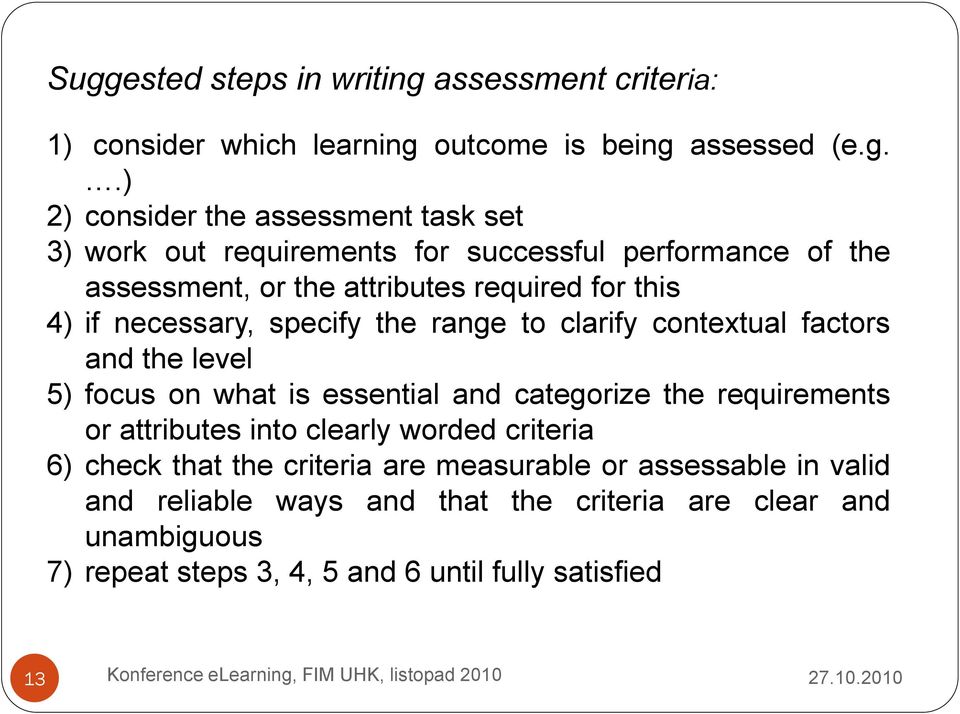 Suggested steps in writing assessment criteria:

1) consider which learning outcome is being assessed (e.g. ….)
2) consider the assessment task set
3) work out requirements for successful performance of the assessment, or the attributes required for this
4) if necessary, specify the range to clarify contextual factors and the level
5) focus on what is essential and categorize the requirements or attributes into clearly worded criteria
6) check that the criteria are measurable or assessable in valid and reliable ways and that the criteria are clear and unambiguous
7) repeat steps 3, 4, 5 and 6 until fully satisfied

13

Konference eLearning, FIM UHK, listopad 2010

27.10.2010